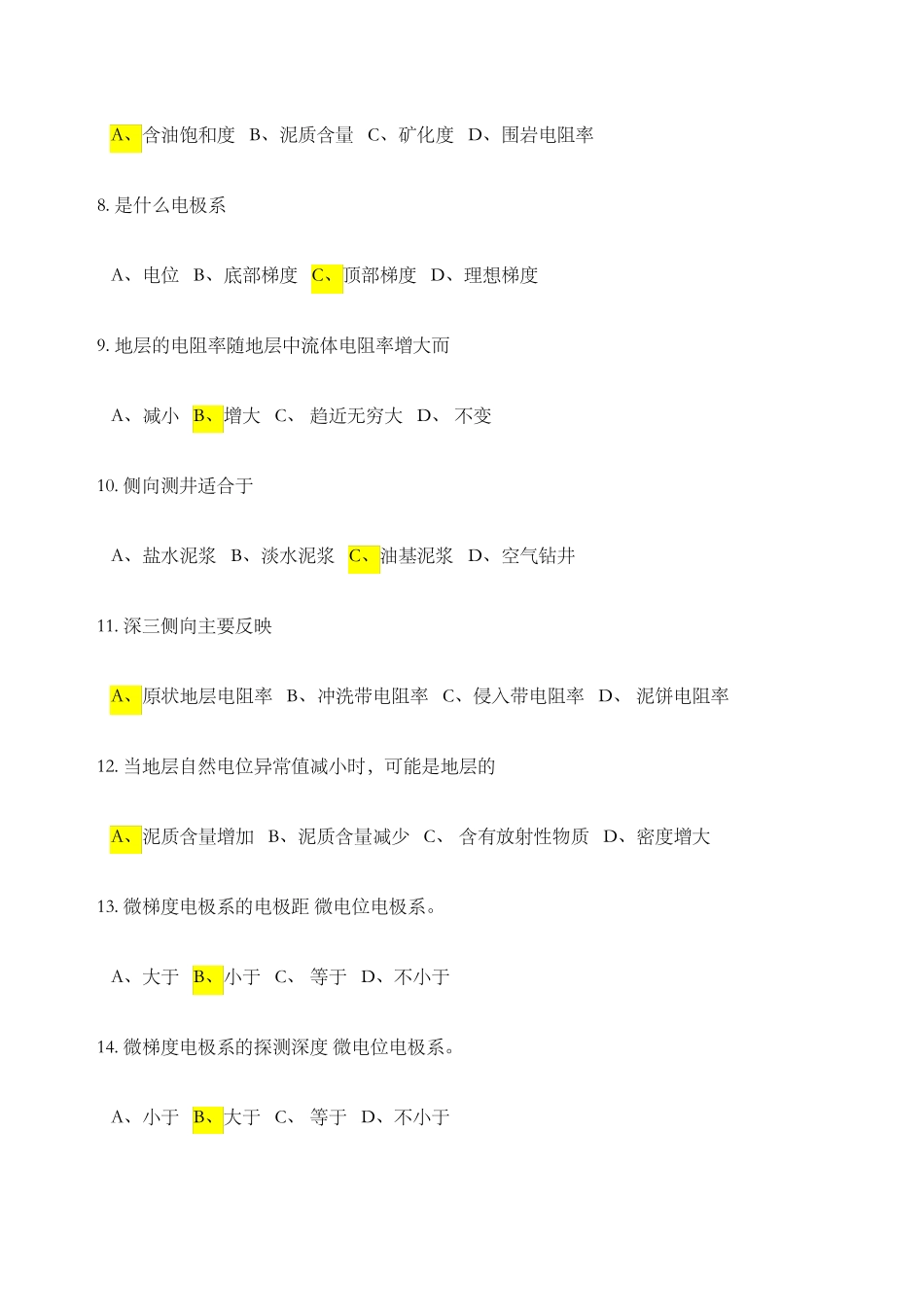 A、含油饱和度 B、泥质含量 C、矿化度 D、围岩电阻率

8. 是什么电极系

A、电位 B、底部梯度 C、顶部梯度 D、理想梯度

9. 地层的电阻率随地层中流体电阻率增大而

A、减小 B、增大 C、 趋近无穷大 D、 不变

10. 侧向测井适合于

A、盐水泥浆 B、淡水泥浆 C、油基泥浆 D、空气钻井

11. 深三侧向主要反映

A、原状地层电阻率 B、冲洗带电阻率 C、侵入带电阻率 D、 泥饼电阻率

12. 当地层自然电位异常值减小时，可能是地层的

A、泥质含量增加 B、泥质含量减少 C、 含有放射性物质 D、密度增大

13. 微梯度电极系的电极距 微电位电极系。

A、大于 B、小于 C、 等于 D、不小于

14. 微梯度电极系的探测深度 微电位电极系。

A、小于 B、大于 C、 等于 D、不小于